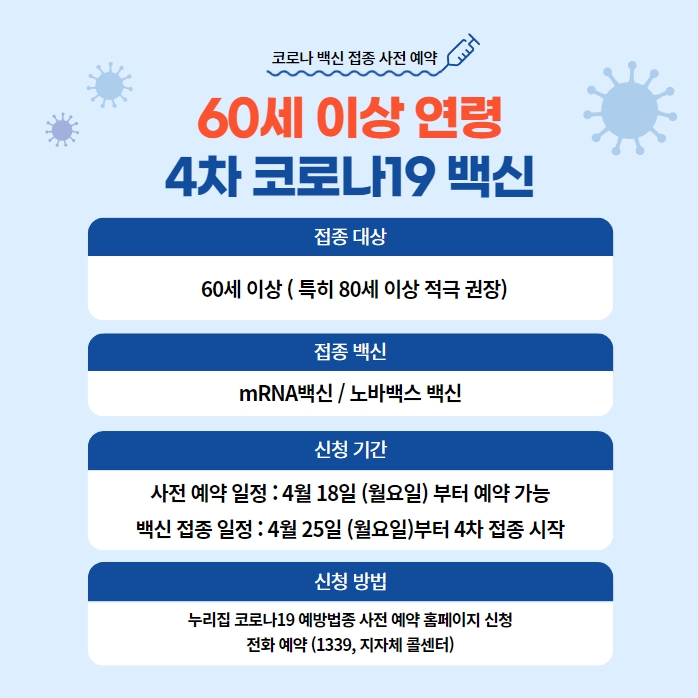 코로나 백신 접종 사전 예약

60세 이상 연령
4차 코로나19 백신

접종 대상

60세 이상 ( 특히 80세 이상 적극 권장)

접종 백신

mRNA백신 / 노바백스 백신

신청 기간

사전 예약 일정 : 4월 18일 (월요일) 부터 예약 가능
백신 접종 일정 : 4월 25일 (월요일)부터 4차 접종 시작

신청 방법

누리집 코로나19 예방법종 사전 예약 홈페이지 신청
전화 예약 (1339, 지자체 콜센터)